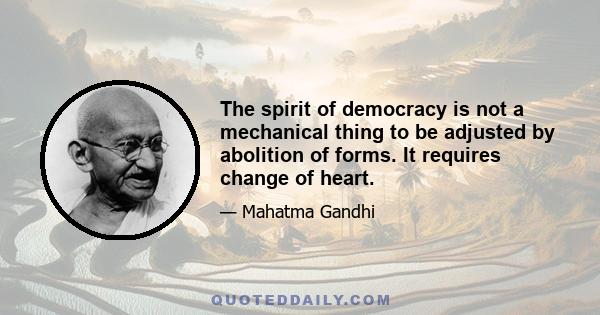 The spirit of democracy is not a mechanical thing to be adjusted by abolition of forms. It requires change of heart.

— Mahatma Gandhi

QUOTEDDAILY.COM